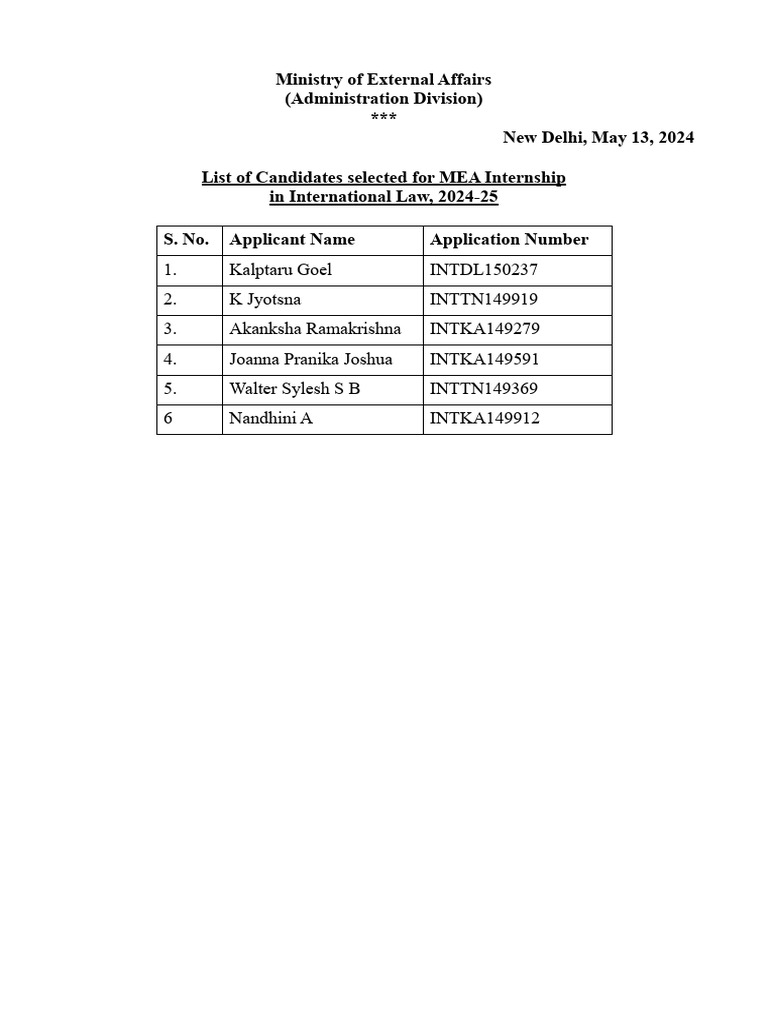 Ministry of External Affairs
(Administration Division)
***

New Delhi, May 13, 2024

List of Candidates selected for MEA Internship in International Law, 2024-25

| S. No. | Applicant Name | Application Number |
|---|---|---|
| 1. | Kalptaru Goel | INTDL150237 |
| 2. | K Jyotsna | INTTN149919 |
| 3. | Akanksha Ramakrishna | INTKA149279 |
| 4. | Joanna Pranika Joshua | INTKA149591 |
| 5. | Walter Sylesh S B | INTTN149369 |
| 6 | Nandhini A | INTKA149912 |